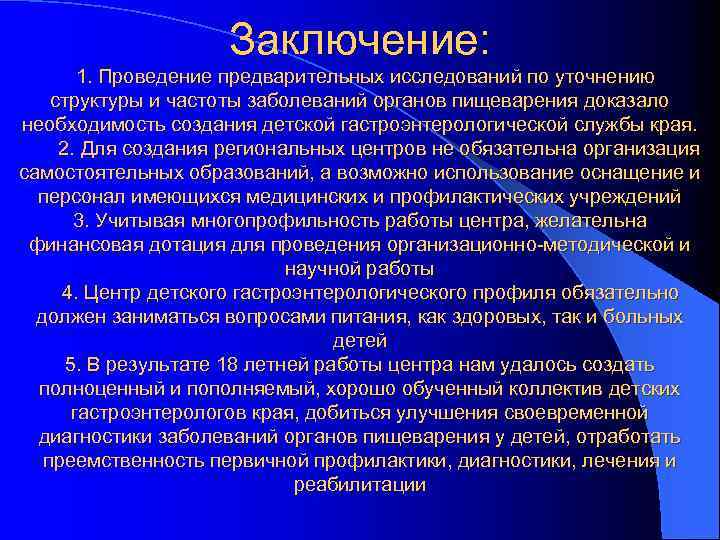 Заключение:

1. Проведение предварительных исследований по уточнению структуры и частоты заболеваний органов пищеварения доказало необходимость создания детской гастроэнтерологической службы края.

2. Для создания региональных центров не обязательна организация самостоятельных образований, а возможно использование оснащение и персонал имеющихся медицинских и профилактических учреждений

3. Учитывая многопрофильность работы центра, желательна финансовая дотация для проведения организационно-методической и научной работы

4. Центр детского гастроэнтерологического профиля обязательно должен заниматься вопросами питания, как здоровых, так и больных детей

5. В результате 18 летней работы центра нам удалось создать полноценный и пополняемый, хорошо обученный коллектив детских гастроэнтерологов края, добиться улучшения своевременной диагностики заболеваний органов пищеварения у детей, отработать преемственность первичной профилактики, диагностики, лечения и реабилитации